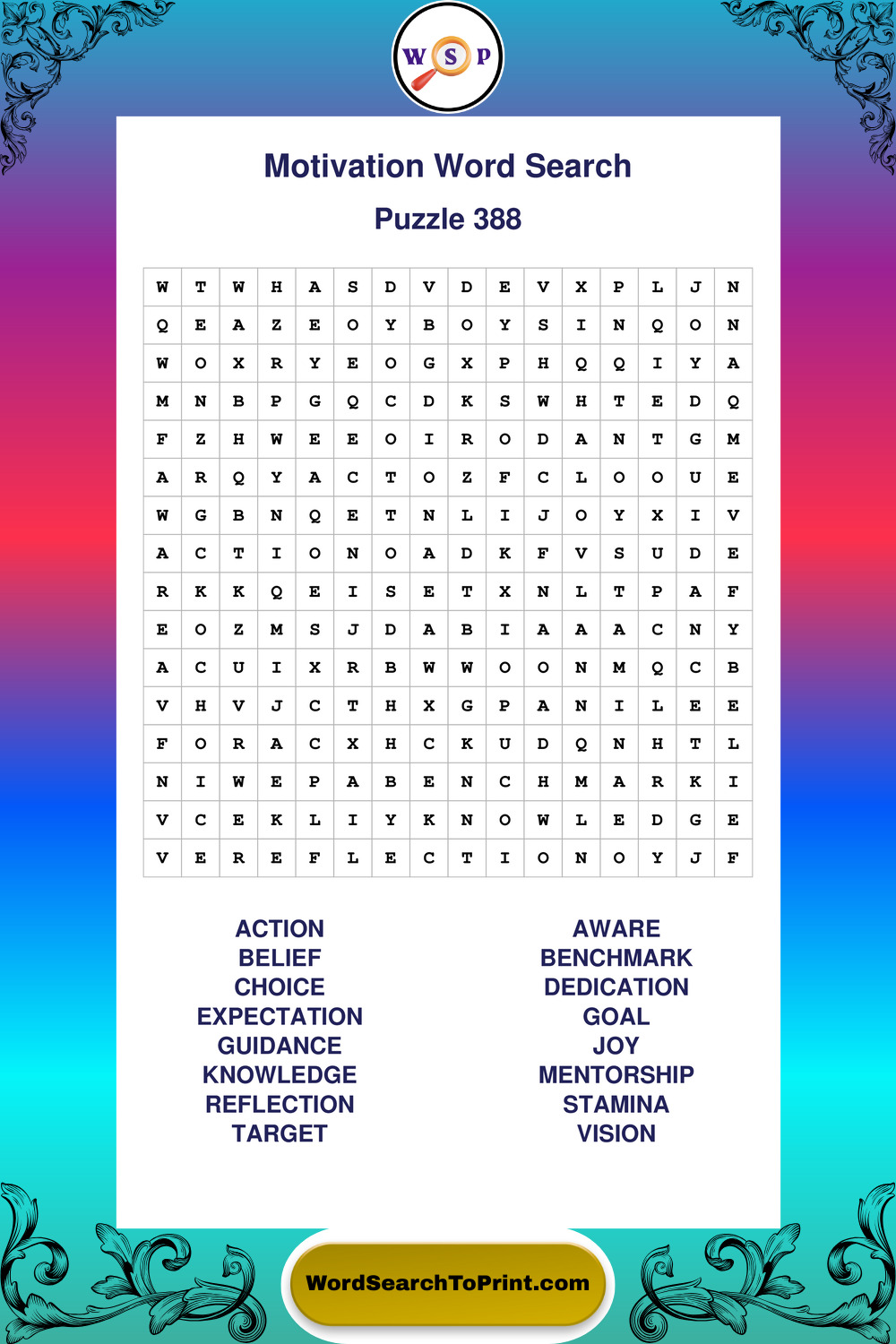 W S P

Motivation Word Search

Puzzle 388

| W | T | W | H | A | S | D | V | D | E | V | X | P | L | J | N |
|---|---|---|---|---|---|---|---|---|---|---|---|---|---|---|---|
| Q | E | A | Z | E | O | Y | B | O | Y | S | I | N | Q | O | N |
| W | O | X | R | Y | E | O | G | X | P | H | Q | Q | I | Y | A |
| M | N | B | P | G | Q | C | D | K | S | W | H | T | E | D | Q |
| F | Z | H | W | E | E | O | I | R | O | D | A | N | T | G | M |
| A | R | Q | Y | A | C | T | O | Z | F | C | L | O | O | U | E |
| W | G | B | N | Q | E | T | N | L | I | J | O | Y | X | I | V |
| A | C | T | I | O | N | O | A | D | K | F | V | S | U | D | E |
| R | K | K | Q | E | I | S | E | T | X | N | L | T | P | A | F |
| E | O | Z | M | S | J | D | A | B | I | A | A | A | C | N | Y |
| A | C | U | I | X | R | B | W | W | O | O | N | M | Q | C | B |
| V | H | V | J | C | T | H | X | G | P | A | N | I | L | E | E |
| F | O | R | A | C | X | H | C | K | U | D | Q | N | H | T | L |
| N | I | W | E | P | A | B | E | N | C | H | M | A | R | K | I |
| V | C | E | K | L | I | Y | K | N | O | W | L | E | D | G | E |
| V | E | R | E | F | L | E | C | T | I | O | N | O | Y | J | F |

ACTION
BELIEF
CHOICE
EXPECTATION
GUIDANCE
KNOWLEDGE
REFLECTION
TARGET

AWARE
BENCHMARK
DEDICATION
GOAL
JOY
MENTORSHIP
STAMINA
VISION

WordSearchToPrint.com